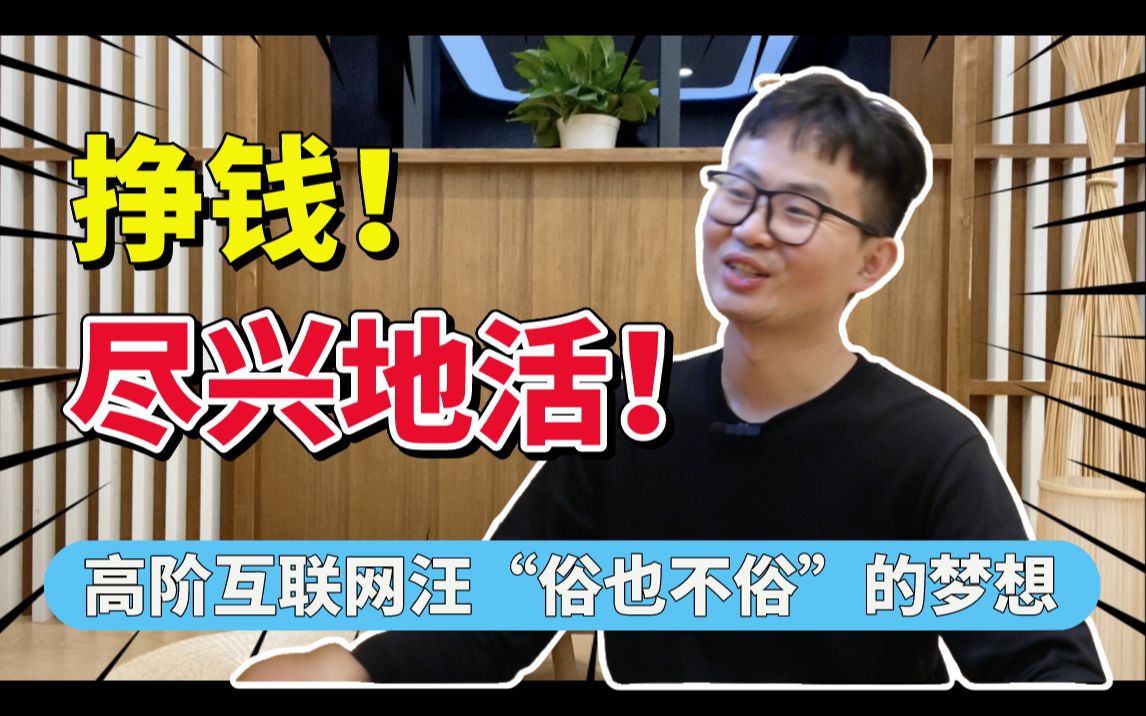 挣钱！

尽兴地活！

高阶互联网汪“俗也不俗”的梦想